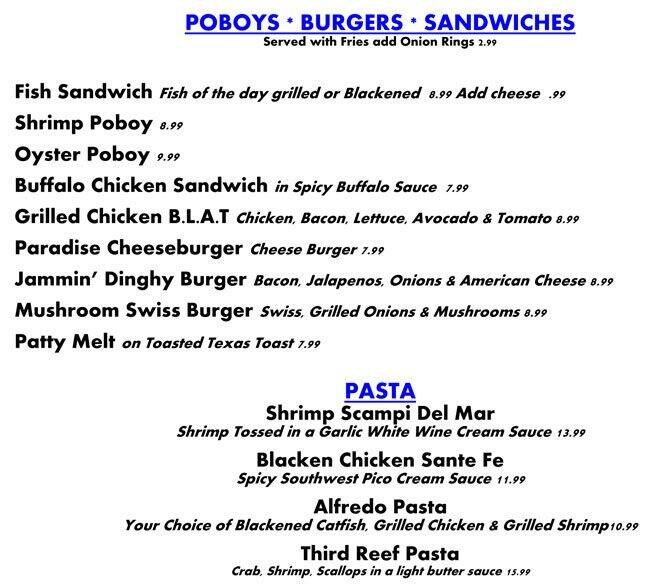 POBOYS * BURGERS * SANDWICHES
Served with Fries add Onion Rings 2.99

Fish Sandwich Fish of the day grilled or Blackened 8.99 Add cheese .99

Shrimp Poboy 8.99

Oyster Poboy 9.99

Buffalo Chicken Sandwich in Spicy Buffalo Sauce 7.99

Grilled Chicken B.L.A.T Chicken, Bacon, Lettuce, Avocado & Tomato 8.99

Paradise Cheeseburger Cheese Burger 7.99

Jammin' Dinghy Burger Bacon, Jalapenos, Onions & American Cheese 8.99

Mushroom Swiss Burger Swiss, Grilled Onions & Mushrooms 8.99

Patty Melt on Toasted Texas Toast 7.99

PASTA

Shrimp Scampi Del Mar
Shrimp Tossed in a Garlic White Wine Cream Sauce 13.99

Blacken Chicken Sante Fe
Spicy Southwest Pico Cream Sauce 11.99

Alfredo Pasta
Your Choice of Blackened Catfish, Grilled Chicken & Grilled Shrimp10.99

Third Reef Pasta
Crab, Shrimp, Scallops in a light butter sauce 15.99